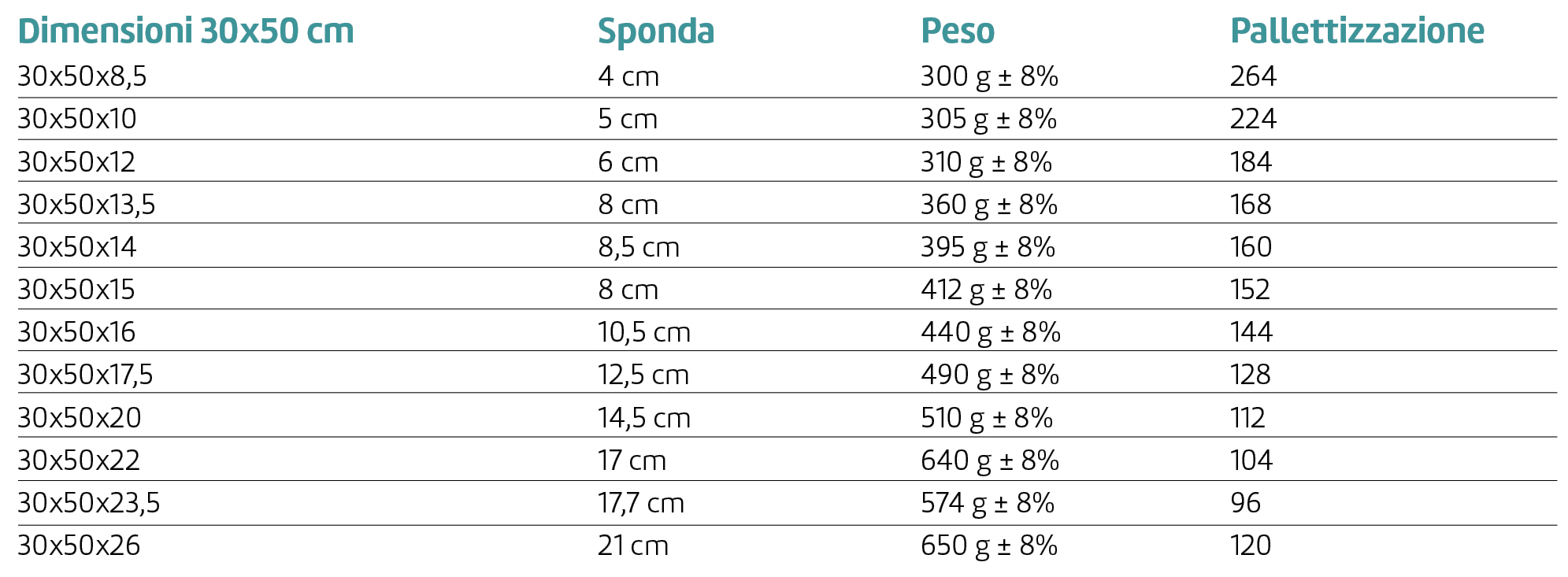 | Dimensioni 30x50 cm | Sponda | Peso | Pallettizzazione |
|---|---|---|---|
| 30x50x8,5 | 4 cm | 300 g ± 8% | 264 |
| 30x50x10 | 5 cm | 305 g ± 8% | 224 |
| 30x50x12 | 6 cm | 310 g ± 8% | 184 |
| 30x50x13,5 | 8 cm | 360 g ± 8% | 168 |
| 30x50x14 | 8,5 cm | 395 g ± 8% | 160 |
| 30x50x15 | 8 cm | 412 g ± 8% | 152 |
| 30x50x16 | 10,5 cm | 440 g ± 8% | 144 |
| 30x50x17,5 | 12,5 cm | 490 g ± 8% | 128 |
| 30x50x20 | 14,5 cm | 510 g ± 8% | 112 |
| 30x50x22 | 17 cm | 640 g ± 8% | 104 |
| 30x50x23,5 | 17,7 cm | 574 g ± 8% | 96 |
| 30x50x26 | 21 cm | 650 g ± 8% | 120 |